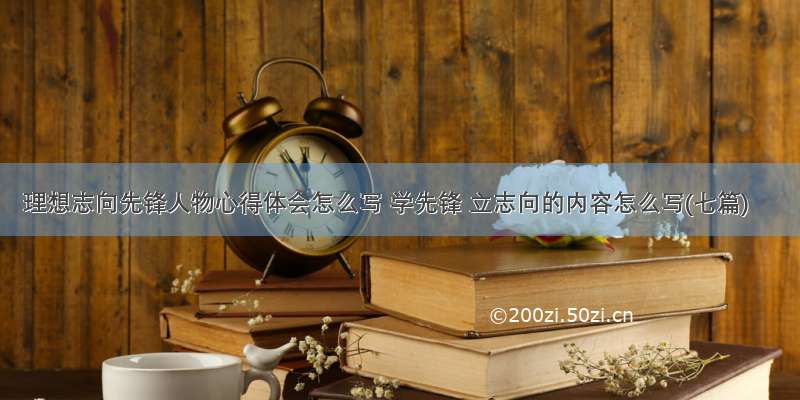 理想志向先锋人物心得体会怎么写 学先锋 立志向的内容怎么写(七篇)

©200zi.50zi.cn